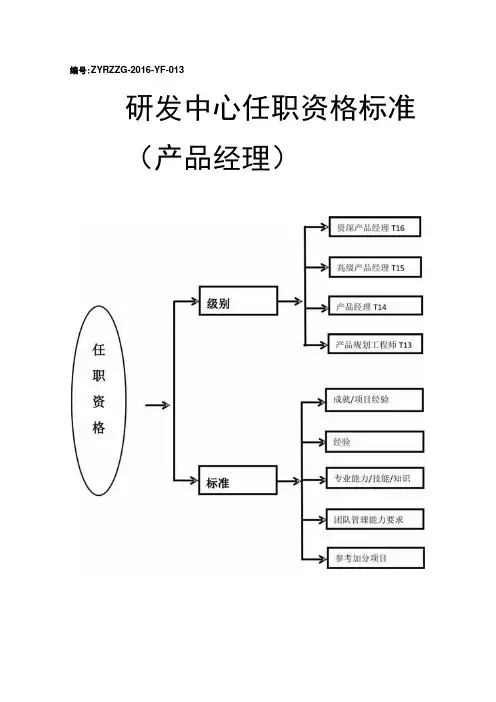 编号:ZYRZZG-2016-YF-013

研发中心任职资格标准

（产品经理）

任职资格

级别

资深产品经理 T16

高级产品经理 T15

产品经理 T14

产品规划工程师 T13

标准

成就/项目经验

经验

专业能力/技能/知识

团队管理能力要求

参考加分项目